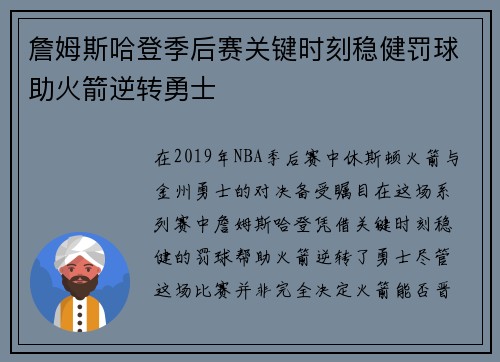 詹姆斯哈登季后赛关键时刻稳健罚球助火箭逆转勇士

在2019年NBA季后赛中休斯顿火箭与金州勇士的对决备受瞩目在这场系列赛中詹姆斯哈登凭借关键时刻稳健的罚球帮助火箭逆转了勇士尽管这场比赛并非完全决定火箭能否晋